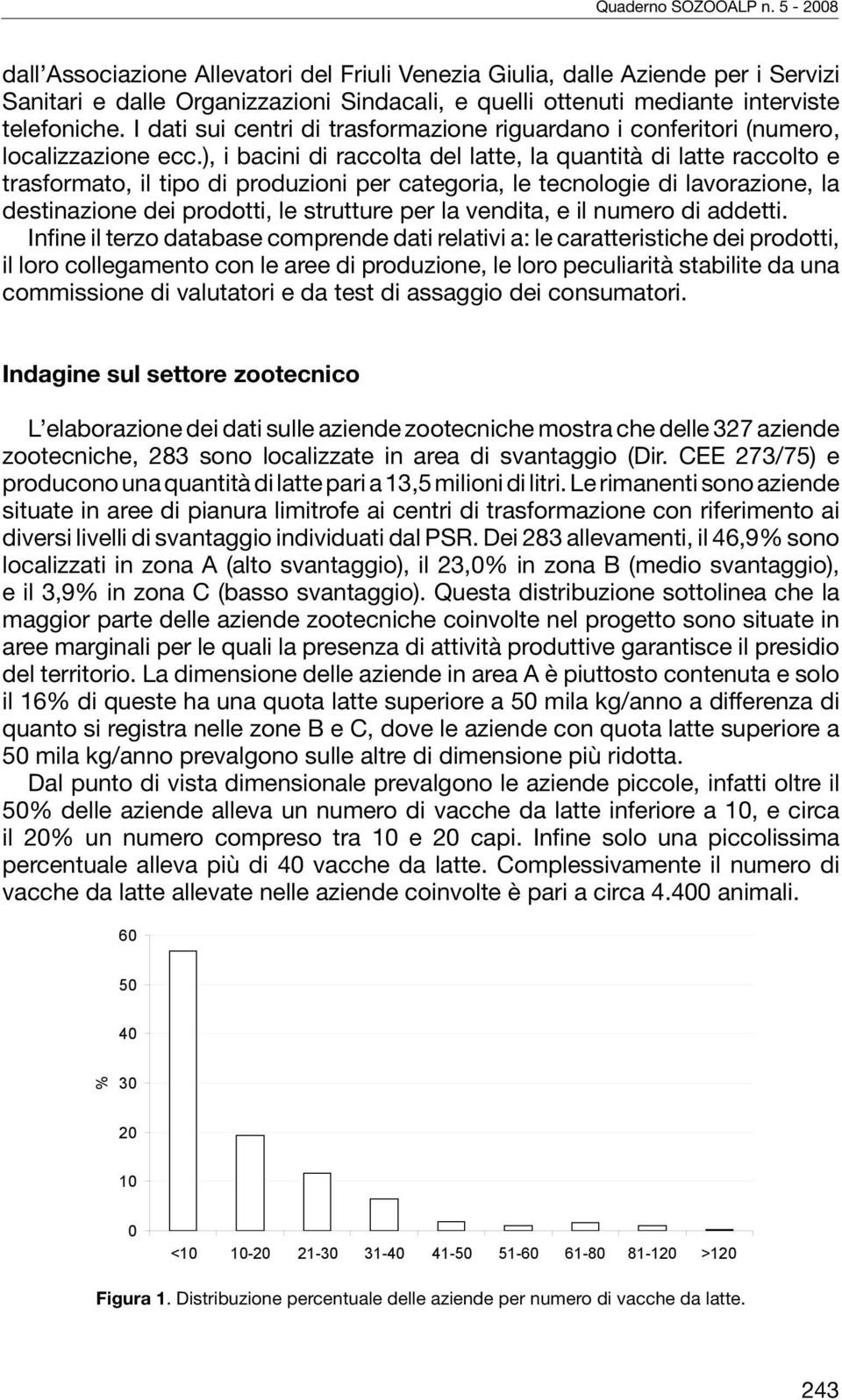 Quaderno SOZOOALP n. 5 - 2008

dall'Associazione Allevatori del Friuli Venezia Giulia, dalle Aziende per i Servizi Sanitari e dalle Organizzazioni Sindacali, e quelli ottenuti mediante interviste telefoniche. I dati sui centri di trasformazione riguardano i conferitori (numero, localizzazione ecc.), i bacini di raccolta del latte, la quantità di latte raccolto e trasformato, il tipo di produzioni per categoria, le tecnologie di lavorazione, la destinazione dei prodotti, le strutture per la vendita, e il numero di addetti.

Infine il terzo database comprende dati relativi a: le caratteristiche dei prodotti, il loro collegamento con le aree di produzione, le loro peculiarità stabilite da una commissione di valutatori e da test di assaggio dei consumatori.

Indagine sul settore zootecnico

L'elaborazione dei dati sulle aziende zootecniche mostra che delle 327 aziende zootecniche, 283 sono localizzate in area di svantaggio (Dir. CEE 273/75) e producono una quantità di latte pari a 13,5 milioni di litri. Le rimanenti sono aziende situate in aree di pianura limitrofe ai centri di trasformazione con riferimento ai diversi livelli di svantaggio individuati dal PSR. Dei 283 allevamenti, il 46,9% sono localizzati in zona A (alto svantaggio), il 23,0% in zona B (medio svantaggio), e il 3,9% in zona C (basso svantaggio). Questa distribuzione sottolinea che la maggior parte delle aziende zootecniche coinvolte nel progetto sono situate in aree marginali per le quali la presenza di attività produttive garantisce il presidio del territorio. La dimensione delle aziende in area A è piuttosto contenuta e solo il 16% di queste ha una quota latte superiore a 50 mila kg/anno a differenza di quanto si registra nelle zone B e C, dove le aziende con quota latte superiore a 50 mila kg/anno prevalgono sulle altre di dimensione più ridotta.

Dal punto di vista dimensionale prevalgono le aziende piccole, infatti oltre il 50% delle aziende alleva un numero di vacche da latte inferiore a 10, e circa il 20% un numero compreso tra 10 e 20 capi. Infine solo una piccolissima percentuale alleva più di 40 vacche da latte. Complessivamente il numero di vacche da latte allevate nelle aziende coinvolte è pari a circa 4.400 animali.

60
50
40
% 30
20
10
0
<10 10-20 21-30 31-40 41-50 51-60 61-80 81-120 >120

Figura 1. Distribuzione percentuale delle aziende per numero di vacche da latte.

243